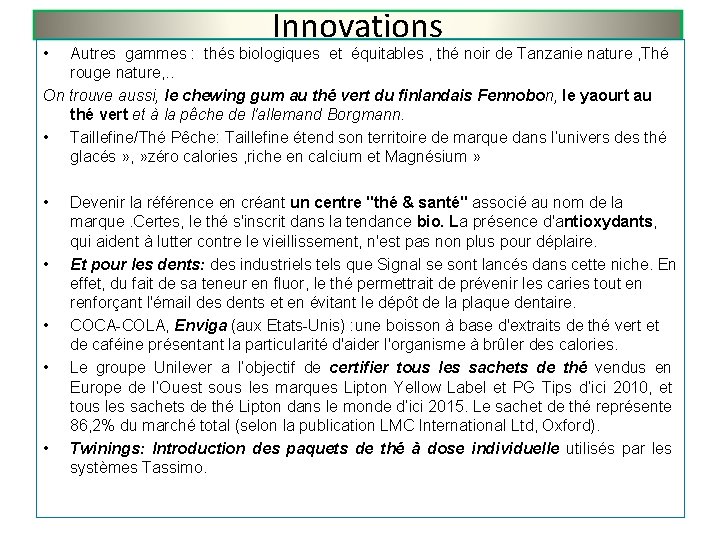 Innovations

• Autres gammes : thés biologiques et équitables , thé noir de Tanzanie nature ,Thé rouge nature,..

On trouve aussi, le chewing gum au thé vert du finlandais Fennobon, le yaourt au thé vert et à la pêche de l'allemand Borgmann.

• Taillefine/Thé Pêche: Taillefine étend son territoire de marque dans l'univers des thé glacés », »zéro calories ,riche en calcium et Magnésium »

• Devenir la référence en créant un centre "thé & santé" associé au nom de la marque .Certes, le thé s'inscrit dans la tendance bio. La présence d'antioxydants, qui aident à lutter contre le vieillissement, n'est pas non plus pour déplaire.

• Et pour les dents: des industriels tels que Signal se sont lancés dans cette niche. En effet, du fait de sa teneur en fluor, le thé permettrait de prévenir les caries tout en renforçant l'émail des dents et en évitant le dépôt de la plaque dentaire.

• COCA-COLA, Enviga (aux Etats-Unis) :une boisson à base d'extraits de thé vert et de caféine présentant la particularité d'aider l'organisme à brûler des calories.

• Le groupe Unilever a l'objectif de certifier tous les sachets de thé vendus en Europe de l'Ouest sous les marques Lipton Yellow Label et PG Tips d'ici 2010, et tous les sachets de thé Lipton dans le monde d'ici 2015. Le sachet de thé représente 86,2% du marché total (selon la publication LMC International Ltd, Oxford).

• Twinings: Introduction des paquets de thé à dose individuelle utilisés par les systèmes Tassimo.